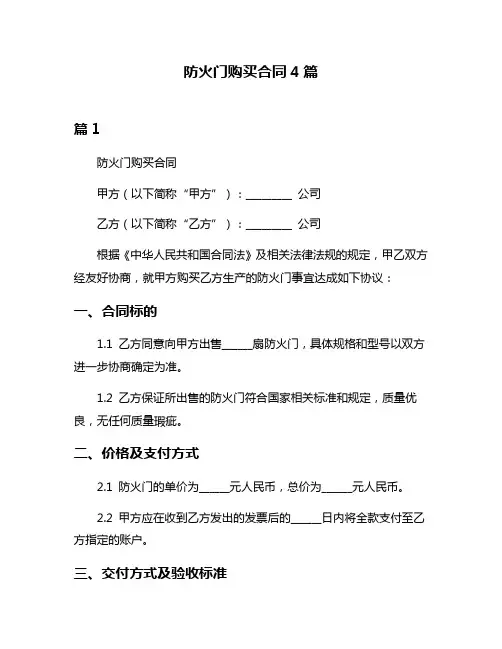 防火门购买合同 4 篇

篇 1

防火门购买合同

甲方（以下简称“甲方”）：________ 公司

乙方（以下简称“乙方”）：________ 公司

根据《中华人民共和国合同法》及相关法律法规的规定，甲乙双方经友好协商，就甲方购买乙方生产的防火门事宜达成如下协议：

一、合同标的

1.1 乙方同意向甲方出售_____扇防火门，具体规格和型号以双方进一步协商确定为准。

1.2 乙方保证所出售的防火门符合国家相关标准和规定，质量优良，无任何质量瑕疵。

二、价格及支付方式

2.1 防火门的单价为_____元人民币，总价为_____元人民币。

2.2 甲方应在收到乙方发出的发票后的_____日内将全款支付至乙方指定的账户。

三、交付方式及验收标准